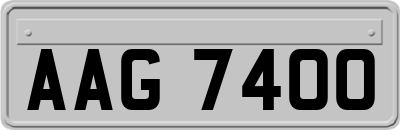 AAG 7400